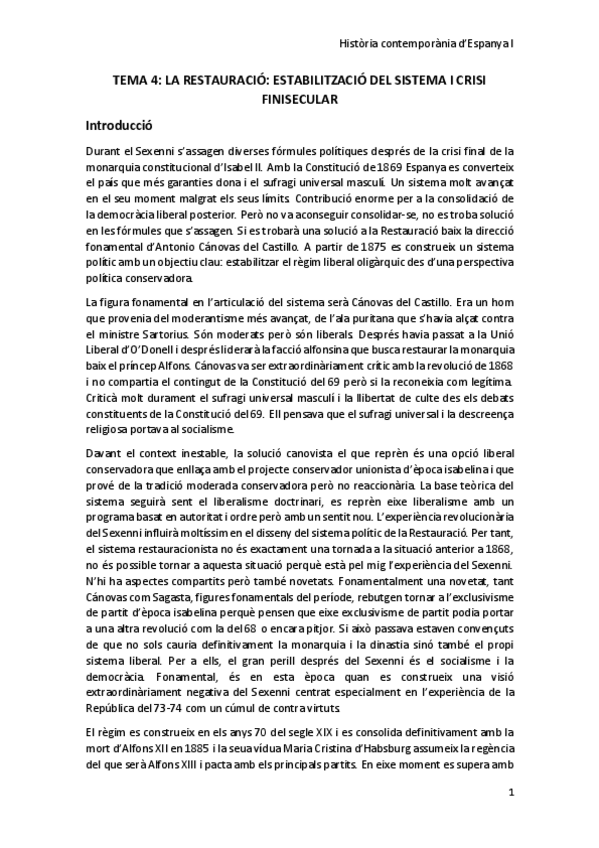 Història contemporània d'Espanya I

TEMA 4: LA RESTAURACIÓ: ESTABILITZACIÓ DEL SISTEMA I CRISI FINISECULAR

Introducció

Durant el Sexenni s'assagen diverses fórmules polítiques després de la crisi final de la monarquia constitucional d'Isabel II. Amb la Constitució de 1869 Espanya es converteix el país que més garanties dona i el sufragi universal masculí. Un sistema molt avançat en el seu moment malgrat els seus límits. Contribució enorme per a la consolidació de la democràcia liberal posterior. Però no va aconseguir consolidar-se, no es troba solució en les fórmules que s'assagen. Si es trobarà una solució a la Restauració baix la direcció fonamental d'Antonio Cánovas del Castillo. A partir de 1875 es construeix un sistema polític amb un objectiu clau: estabilitzar el règim liberal oligàrquic des d'una perspectiva política conservadora.

La figura fonamental en l'articulació del sistema serà Cánovas del Castillo. Era un hom que provenia del moderantisme més avançat, de l'ala puritana que s'havia alçat contra el ministre Sartorius. Són moderats però són liberals. Després havia passat a la Unió Liberal d'O'Donell i després liderarà la facció alfonsina que busca restaurar la monarquia baix el príncep Alfons. Cánovas va ser extraordinàriament crític amb la revolució de 1868 i no compartia el contingut de la Constitució del 69 però si la reconeixia com legítima. Criticà molt durament el sufragi universal masculí i la llibertat de culte des els debats constituents de la Constitució del 69. Ell pensava que el sufragi universal i la descreença religiosa portava al socialisme.

Davant el context inestable, la solució canovista el que reprèn és una opció liberal conservadora que enllaça amb el projecte conservador unionista d'època isabelina i que prové de la tradició moderada conservadora però no reaccionària. La base teòrica del sistema seguirà sent el liberalisme doctrinari, es reprèn eixe liberalisme amb un programa basat en autoritat i ordre però amb un sentit nou. L'experiència revolucionària del Sexenni influirà moltíssim en el disseny del sistema polític de la Restauració. Per tant, el sistema restauracionista no és exactament una tornada a la situació anterior a 1868, no és possible tornar a aquesta situació perquè està pel mig l'experiència del Sexenni. N'hi ha aspectes compartits però també novetats. Fonamentalment una novetat, tant Cánovas com Sagasta, figures fonamentals del període, rebutgen tornar a l'exclusivisme de partit d'època isabelina perquè pensen que eixe exclusivisme de partit podia portar a una altra revolució com la del 68 o encara pitjor. Si això passava estaven convençuts de que no sols cauria definitivament la monarquia i la dinastia sinó també el propi sistema liberal. Per a ells, el gran perill després del Sexenni és el socialisme i la democràcia. Fonamental, és en esta època quan es construeix una visió extraordinàriament negativa del Sexenni centrat especialment en l'experiència de la República del 73-74 com un cúmul de contravirtuts.

El règim es construeix en els anys 70 del segle XIX i es consolida definitivament amb la mort d'Alfons XII en 1885 i la seua vídua Maria Cristina d'Habsburg assumeix la regència del que serà Alfons XIII i pacta amb els principals partits. En eixe moment es supera amb

1